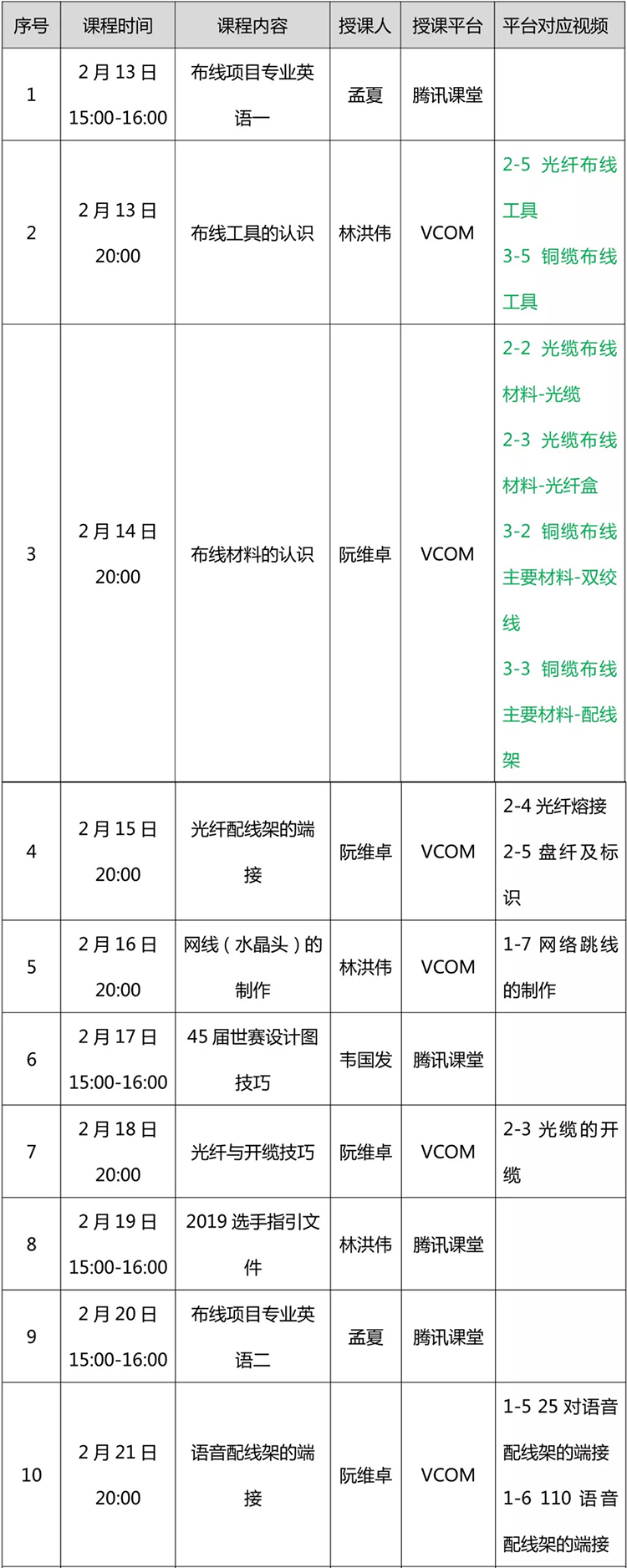 | 序号 | 课程时间 | 课程内容 | 授课人 | 授课平台 | 平台对应视频 |
|---|---|---|---|---|---|
| 1 | 2月13日 15:00-16:00 | 布线项目专业英语一 | 孟夏 | 腾讯课堂 | |
| 2 | 2月13日 20:00 | 布线工具的认识 | 林洪伟 | VCOM | 2-5 光纤布线工具 3-5 铜缆布线工具 |
| 3 | 2月14日 20:00 | 布线材料的认识 | 阮维卓 | VCOM | 2-2 光缆布线材料-光缆 2-3 光缆布线材料-光纤盒 3-2 铜缆布线主要材料-双绞线 3-3 铜缆布线主要材料-配线架 |
| 4 | 2月15日 20:00 | 光纤配线架的端接 | 阮维卓 | VCOM | 2-4 光纤熔接 2-5 盘纤及标识 |
| 5 | 2月16日 20:00 | 网线（水晶头）的制作 | 林洪伟 | VCOM | 1-7 网络跳线的制作 |
| 6 | 2月17日 15:00-16:00 | 45届世赛设计图技巧 | 韦国发 | 腾讯课堂 | |
| 7 | 2月18日 20:00 | 光纤与开缆技巧 | 阮维卓 | VCOM | 2-3 光缆的开缆 |
| 8 | 2月19日 15:00-16:00 | 2019选手指引文件 | 林洪伟 | 腾讯课堂 | |
| 9 | 2月20日 15:00-16:00 | 布线项目专业英语二 | 孟夏 | 腾讯课堂 | |
| 10 | 2月21日 20:00 | 语音配线架的端接 | 阮维卓 | VCOM | 1-5 25对语音配线架的端接 1-6 110语音配线架的端接 |